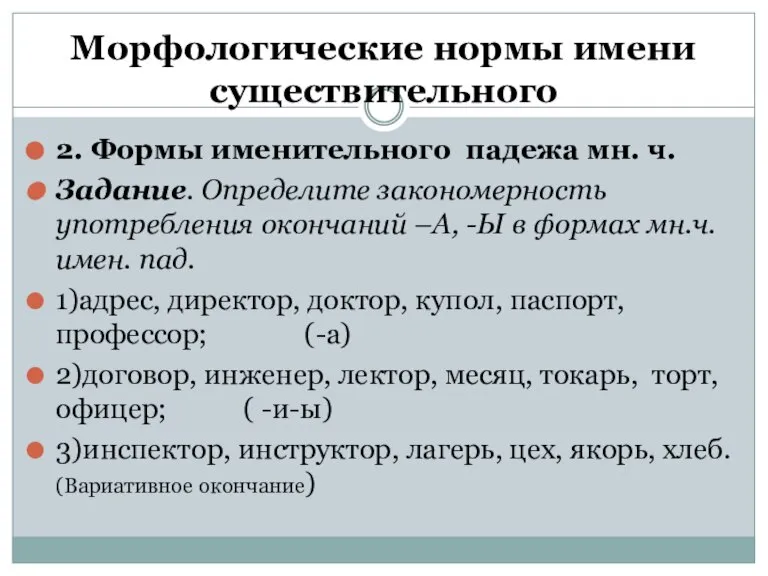 Морфологические нормы имени существительного

2. Формы именительного падежа мн. ч.

Задание. Определите закономерность употребления окончаний –А, -Ы в формах мн.ч. имен. пад.

1)адрес, директор, доктор, купол, паспорт, профессор; (-а)

2)договор, инженер, лектор, месяц, токарь, торт, офицер; ( -и-ы)

3)инспектор, инструктор, лагерь, цех, якорь, хлеб. (Вариативное окончание)